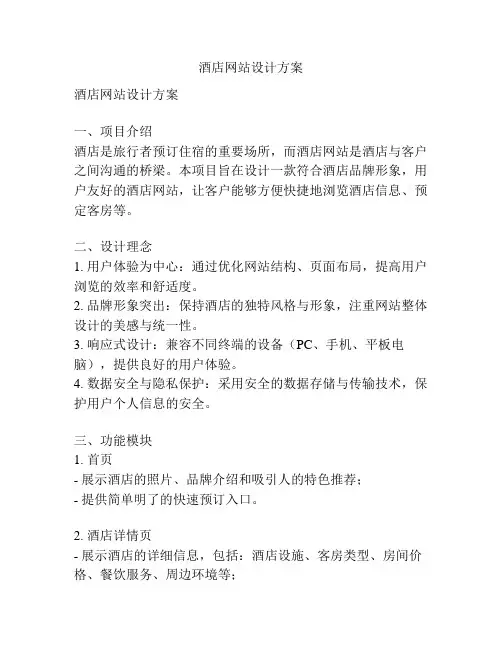 酒店网站设计方案

酒店网站设计方案

一、项目介绍
酒店是旅行者预订住宿的重要场所，而酒店网站是酒店与客户之间沟通的桥梁。本项目旨在设计一款符合酒店品牌形象，用户友好的酒店网站，让客户能够方便快捷地浏览酒店信息、预定客房等。

二、设计理念
1. 用户体验为中心：通过优化网站结构、页面布局，提高用户浏览的效率和舒适度。
2. 品牌形象突出：保持酒店的独特风格与形象，注重网站整体设计的美感与统一性。
3. 响应式设计：兼容不同终端的设备（PC、手机、平板电脑），提供良好的用户体验。
4. 数据安全与隐私保护：采用安全的数据存储与传输技术，保护用户个人信息的安全。

三、功能模块
1. 首页
- 展示酒店的照片、品牌介绍和吸引人的特色推荐；
- 提供简单明了的快速预订入口。

2. 酒店详情页
- 展示酒店的详细信息，包括：酒店设施、客房类型、房间价格、餐饮服务、周边环境等；